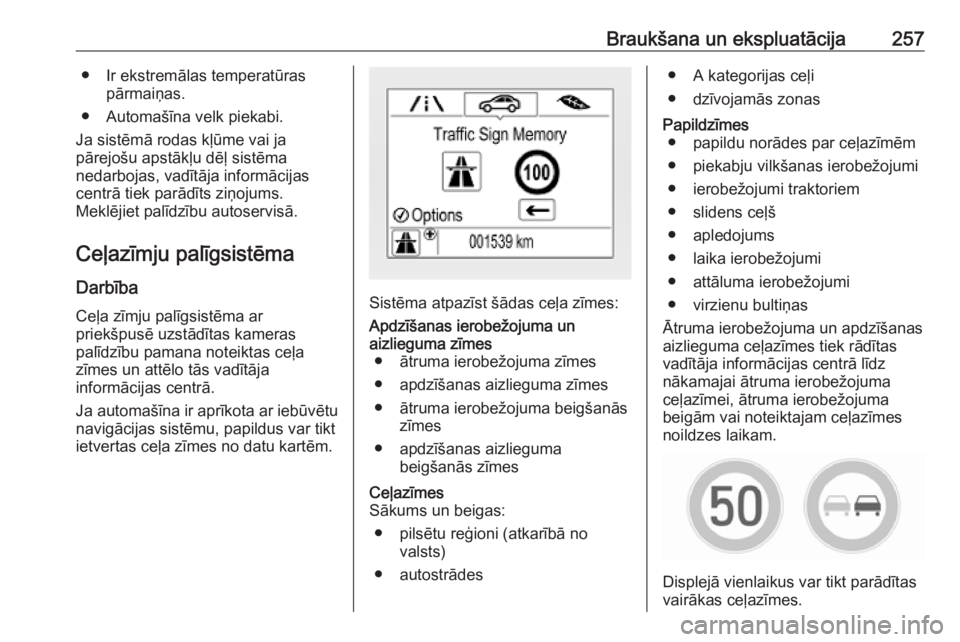 Braukšana un ekspluatācija 257

● Ir ekstremālas temperatūras pārmaiņas.

● Automašīna velk piekabi.

Ja sistēmā rodas kļūme vai ja pārejošu apstākļu dēļ sistēma nedarbojas, vadītāja informācijas centrā tiek parādīts ziņojums. Meklējiet palīdzību autoservisā.

Ceļazīmju palīgsistēma

Darbība

Ceļa zīmju palīgsistēma ar priekšpusē uzstādītas kameras palīdzību pamana noteiktas ceļa zīmes un attēlo tās vadītāja informācijas centrā.

Ja automašīna ir aprīkota ar iebūvētu navigācijas sistēmu, papildus var tikt ietvertas ceļa zīmes no datu kartēm.

Traffic Sign Memory

100

Options

001539 km

Sistēma atpazīst šādas ceļa zīmes:

Apdzīšanas ierobežojuma un aizlieguma zīmes
● ātruma ierobežojuma zīmes

● apdzīšanas aizlieguma zīmes

● ātruma ierobežojuma beigšanās zīmes

● apdzīšanas aizlieguma beigšanās zīmes

Ceļazīmes
Sākums un beigas:

● pilsētu reģioni (atkarībā no valsts)

● autostrādes

● A kategorijas ceļi

● dzīvojamās zonas

Papildzīmes
● papildu norādes par ceļazīmēm

● piekabju vilkšanas ierobežojumi

● ierobežojumi traktoriem

● slidens ceļš

● apledojums

● laika ierobežojumi

● attāluma ierobežojumi

● virzienu bultiņas

Ātruma ierobežojuma un apdzīšanas aizlieguma ceļazīmes tiek rādītas vadītāja informācijas centrā līdz nākamajai ātruma ierobežojuma ceļazīmei, ātruma ierobežojuma beigām vai noteiktajam ceļazīmes noildzes laikam.

50

Displejā vienlaikus var tikt parādītas vairākas ceļazīmes.

carmanualsonline.info